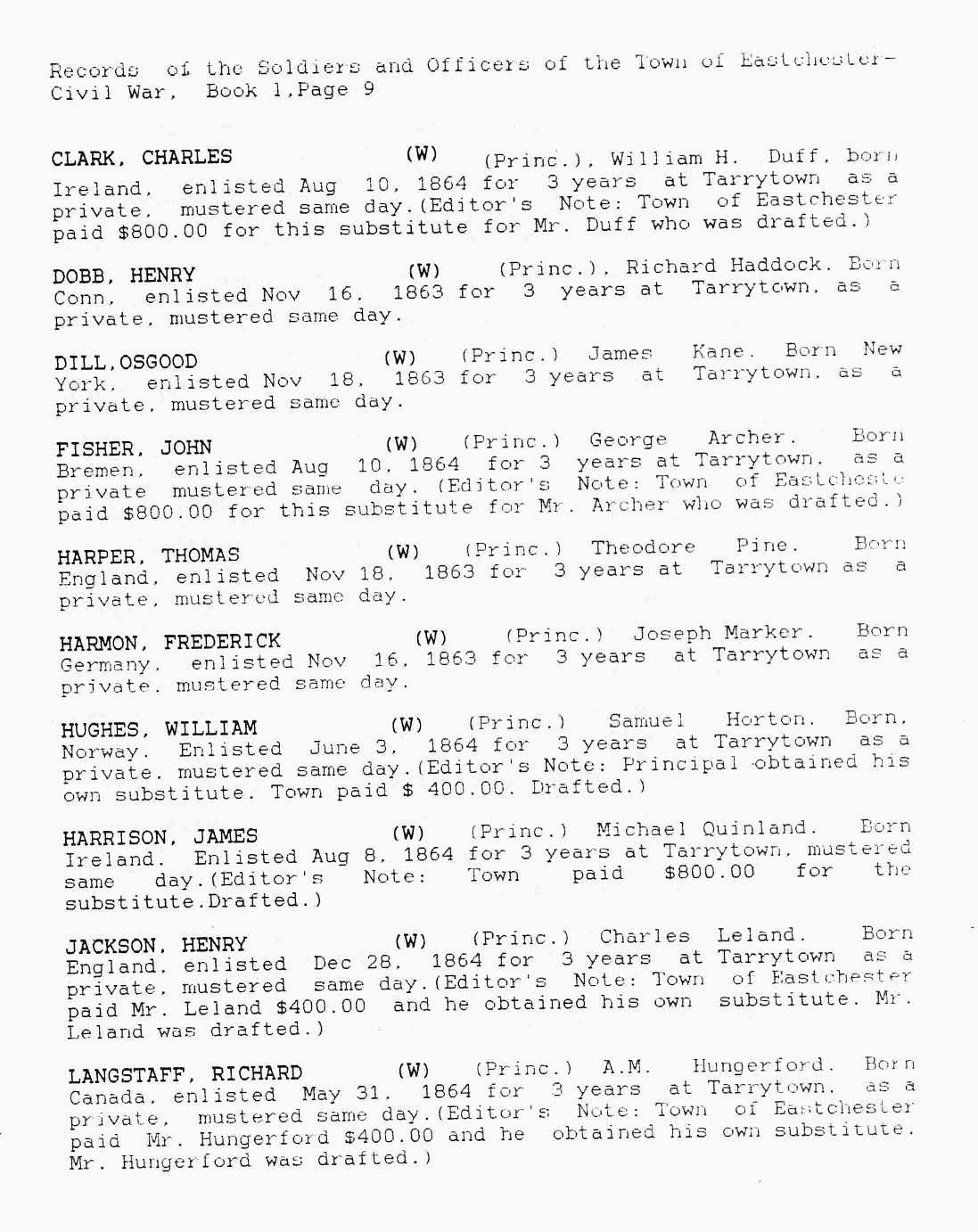 Records of the Soldiers and Officers of the Town of Eastchester-Civil War, Book 1,Page 9

CLARK, CHARLES (W) (Princ.), William H. Duff, born Ireland, enlisted Aug 10, 1864 for 3 years at Tarrytown as a private, mustered same day.(Editor's Note: Town of Eastchester paid $800.00 for this substitute for Mr. Duff who was drafted.)

DOBB, HENRY (W) (Princ.), Richard Haddock. Born Conn, enlisted Nov 16, 1863 for 3 years at Tarrytown, as a private, mustered same day.

DILL,OSGOOD (W) (Princ.) James Kane. Born New York, enlisted Nov 18, 1863 for 3 years at Tarrytown, as a private, mustered same day.

FISHER, JOHN (W) (Princ.) George Archer. Born Bremen, enlisted Aug 10, 1864 for 3 years at Tarrytown, as a private mustered same day. (Editor's Note: Town of Eastcheste paid $800.00 for this substitute for Mr. Archer who was drafted.)

HARPER, THOMAS (W) (Princ.) Theodore Pine. Born England, enlisted Nov 18, 1863 for 3 years at Tarrytown as a private, mustered same day.

HARMON, FREDERICK (W) (Princ.) Joseph Marker. Born Germany, enlisted Nov 16, 1863 for 3 years at Tarrytown as a private, mustered same day.

HUGHES, WILLIAM (W) (Princ.) Samuel Horton. Born, Norway. Enlisted June 3, 1864 for 3 years at Tarrytown as a private, mustered same day.(Editor's Note: Principal obtained his own substitute. Town paid $ 400.00. Drafted.)

HARRISON, JAMES (W) (Princ.) Michael Quinland. Born Ireland. Enlisted Aug 8, 1864 for 3 years at Tarrytown, mustered same day.(Editor's Note: Town paid $800.00 for the substitute.Drafted.)

JACKSON, HENRY (W) (Princ.) Charles Leland. Born England, enlisted Dec 28, 1864 for 3 years at Tarrytown as a private, mustered same day.(Editor's Note: Town of Eastchester paid Mr. Leland $400.00 and he obtained his own substitute. Mr. Leland was drafted.)

LANGSTAFF, RICHARD (W) (Princ.) A.M. Hungerford. Born Canada, enlisted May 31, 1864 for 3 years at Tarrytown, as a private, mustered same day.(Editor's Note: Town of Eastchester paid Mr. Hungerford $400.00 and he obtained his own substitute. Mr. Hungerford was drafted.)